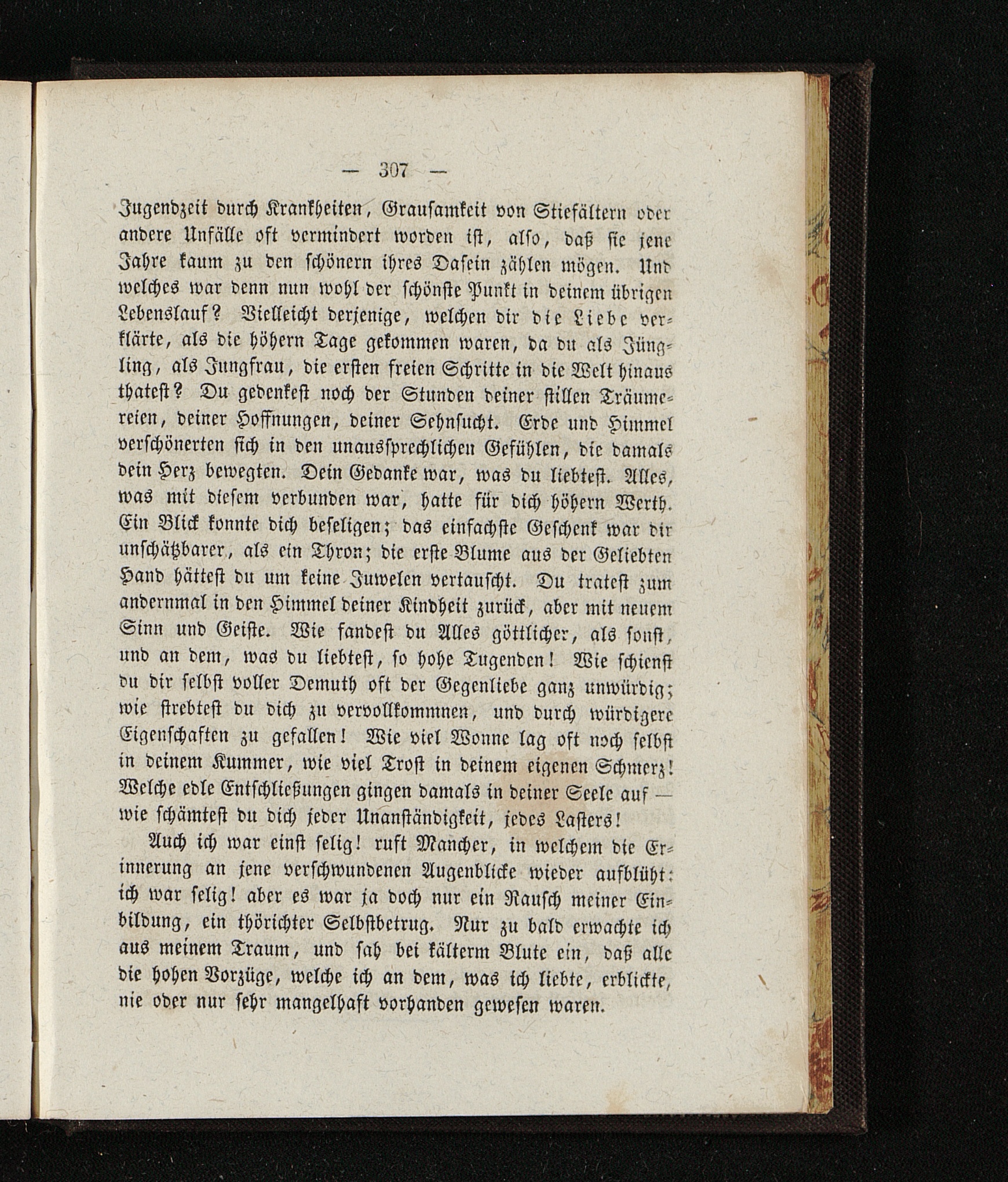 — 307 —

Jugendzeit durch Krankheiten, Grausamkeit von Stiefältern oder andere Unfälle oft vermindert worden ist, also, daß sie jene Jahre kaum zu den schönern ihres Dasein zählen mögen. Und welches war denn nun wohl der schönste Punkt in deinem übrigen Lebenslauf? Vielleicht derjenige, welchen dir die Liebe verklärte, als die höhern Tage gekommen waren, da du als Jüngling, als Jungfrau, die ersten freien Schritte in die Welt hinaus thatest? Du gedenkest noch der Stunden deiner stillen Träumereien, deiner Hoffnungen, deiner Sehnsucht. Erde und Himmel verschönerten sich in den unaussprechlichen Gefühlen, die damals dein Herz bewegten. Dein Gedanke war, was du liebtest. Alles, was mit diesem verbunden war, hatte für dich höhern Werth. Ein Blick konnte dich beseligen; das einfachste Geschenk war dir unschätzbarer, als ein Thron; die erste Blume aus der Geliebten Hand hättest du um keine Juwelen vertauscht. Du tratest zum andernmal in den Himmel deiner Kindheit zurück, aber mit neuem Sinn und Geiste. Wie fandest du Alles göttlicher, als sonst, und an dem, was du liebtest, so hohe Tugenden! Wie schienst du dir selbst voller Demuth oft der Gegenliebe ganz unwürdig; wie strebtest du dich zu vervollkommnen, und durch würdigere Eigenschaften zu gefallen! Wie viel Wonne lag oft noch selbst in deinem Kummer, wie viel Trost in deinem eigenen Schmerz! Welche edle Entschließungen gingen damals in deiner Seele auf — wie schämtest du dich jeder Unanständigkeit, jedes Lasters!

Auch ich war einst selig! ruft Mancher, in welchem die Erinnerung an jene verschwundenen Augenblicke wieder aufblüht: ich war selig! aber es war ja doch nur ein Rausch meiner Einbildung, ein thörichter Selbstbetrug. Nur zu bald erwachte ich aus meinem Traum, und sah bei kälterm Blute ein, daß alle die hohen Vorzüge, welche ich an dem, was ich liebte, erblickte, nie oder nur sehr mangelhaft vorhanden gewesen waren.